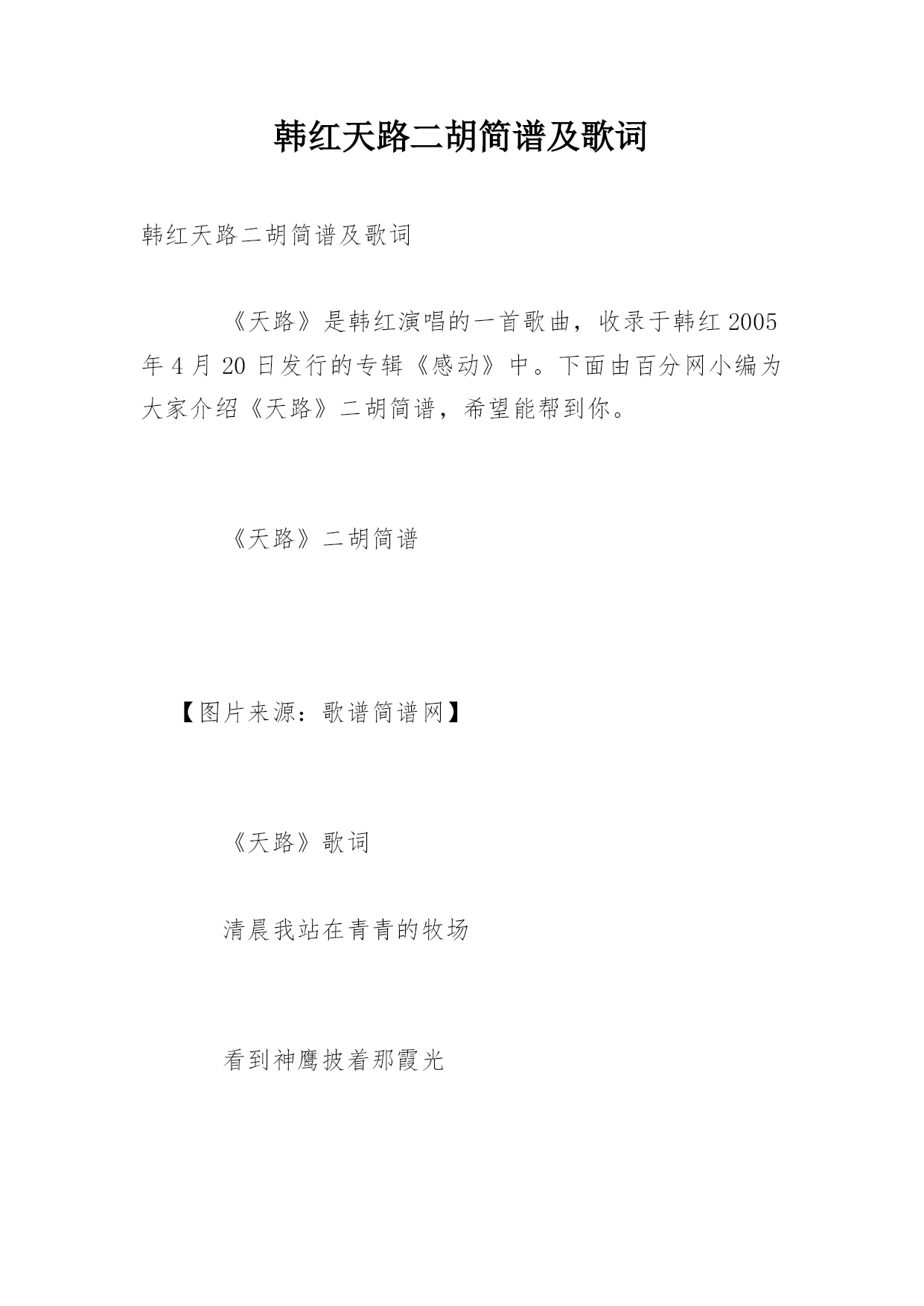 韩红天路二胡简谱及歌词

韩红天路二胡简谱及歌词

《天路》是韩红演唱的一首歌曲，收录于韩红 2005 年 4 月 20 日发行的专辑《感动》中。下面由百分网小编为大家介绍《天路》二胡简谱，希望能帮到你。

《天路》二胡简谱

【图片来源：歌谱简谱网】

《天路》歌词

清晨我站在青青的牧场

看到神鹰披着那霞光